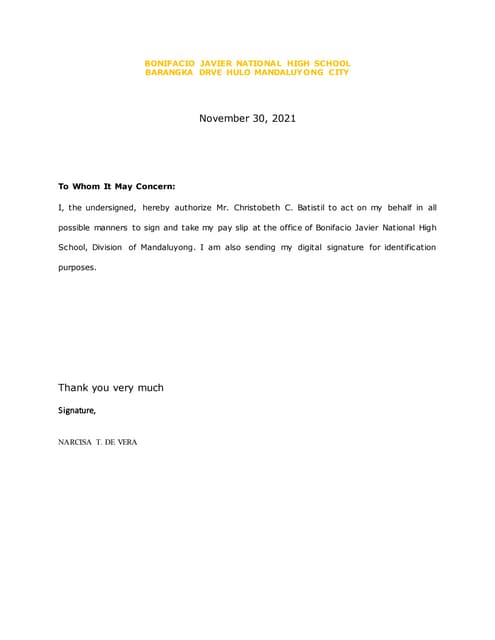 BONIFACIO JAVIER NATIONAL HIGH SCHOOL
BARANGKA DRVE HULO MANDALUYONG CITY

November 30, 2021

To Whom It May Concern:

I, the undersigned, hereby authorize Mr. Christobeth C. Batistil to act on my behalf in all possible manners to sign and take my pay slip at the office of Bonifacio Javier National High School, Division of Mandaluyong. I am also sending my digital signature for identification purposes.

Thank you very much

Signature,

NARCISA T. DE VERA